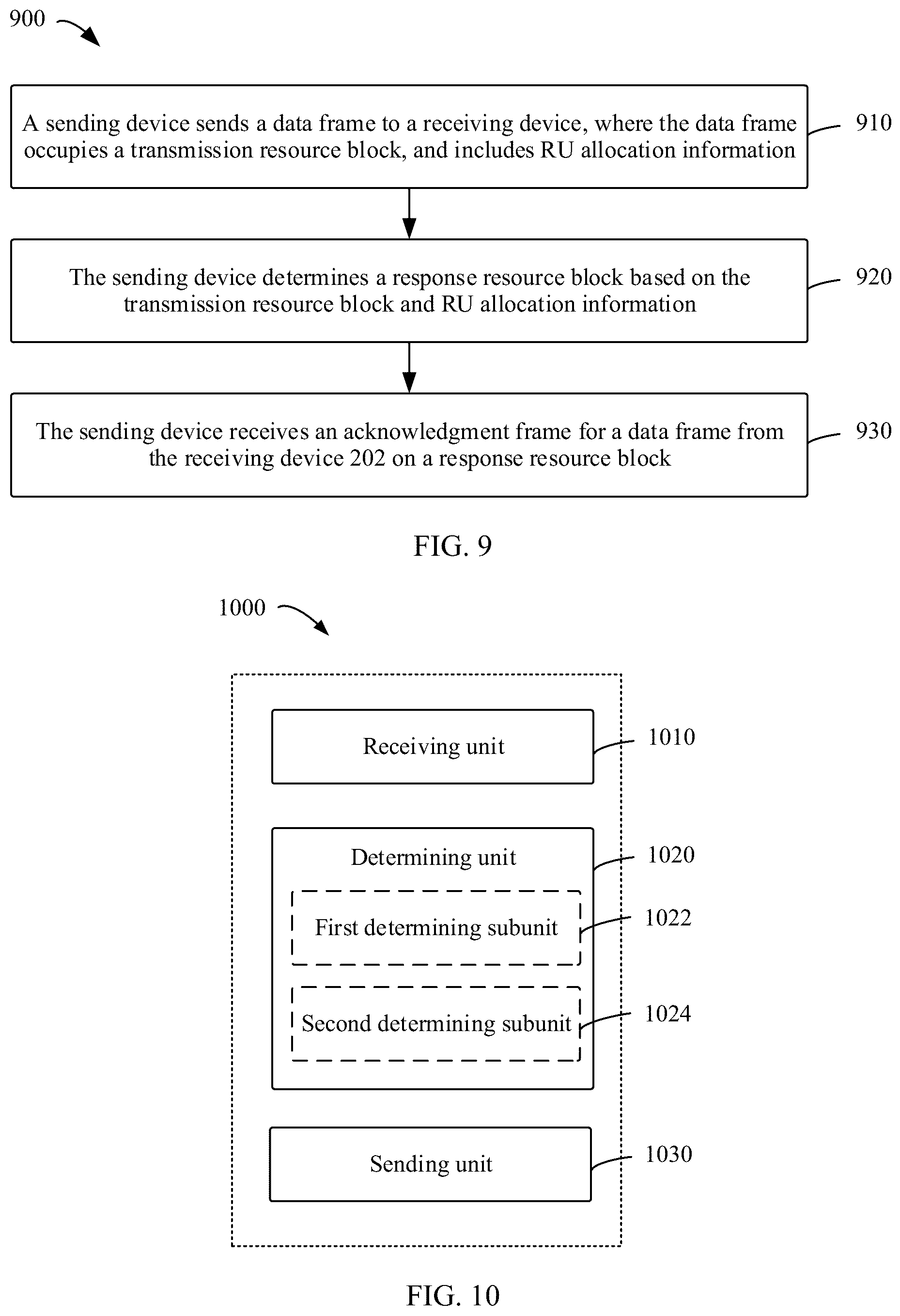 900

A sending device sends a data frame to a receiving device, where the data frame occupies a transmission resource block, and includes RU allocation information

910

The sending device determines a response resource block based on the transmission resource block and RU allocation information

920

The sending device receives an acknowledgment frame for a data frame from the receiving device 202 on a response resource block

930

FIG. 9

1000

Receiving unit

1010

Determining unit

1020

First determining subunit

1022

Second determining subunit

1024

Sending unit

1030

FIG. 10